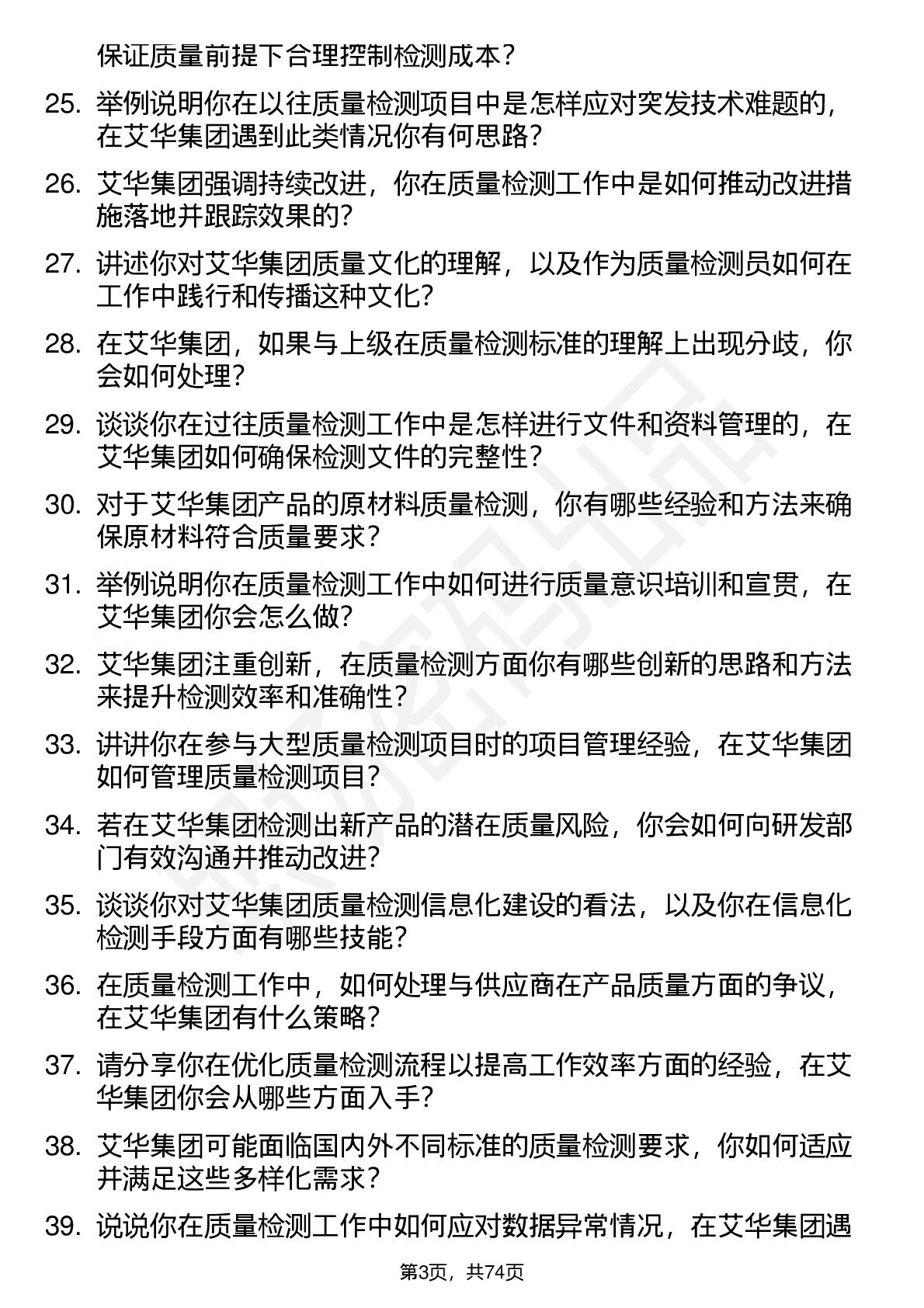 保证质量前提下合理控制检测成本？

25. 举例说明你在以往质量检测项目中是怎样应对突发技术难题的，在艾华集团遇到此类情况你有何思路？

26. 艾华集团强调持续改进，你在质量检测工作中是如何推动改进措施落地并跟踪效果的？

27. 讲述你对艾华集团质量文化的理解，以及作为质量检测员如何在工作中践行和传播这种文化？

28. 在艾华集团，如果与上级在质量检测标准的理解上出现分歧，你会如何处理？

29. 谈谈你在过往质量检测工作中是怎样进行文件和资料管理的，在艾华集团如何确保检测文件的完整性？

30. 对于艾华集团产品的原材料质量检测，你有哪些经验和方法来确保原材料符合质量要求？

31. 举例说明你在质量检测工作中如何进行质量意识培训和宣贯，在艾华集团你会怎么做？

32. 艾华集团注重创新，在质量检测方面你有哪些创新的思路和方法来提升检测效率和准确性？

33. 讲讲你在参与大型质量检测项目时的项目管理经验，在艾华集团如何管理质量检测项目？

34. 若在艾华集团检测出新产品的潜在质量风险，你会如何向研发部门有效沟通并推动改进？

35. 谈谈你对艾华集团质量检测信息化建设的看法，以及你在信息化检测手段方面有哪些技能？

36. 在质量检测工作中，如何处理与供应商在产品质量方面的争议，在艾华集团有什么策略？

37. 请分享你在优化质量检测流程以提高工作效率方面的经验，在艾华集团你会从哪些方面入手？

38. 艾华集团可能面临国内外不同标准的质量检测要求，你如何适应并满足这些多样化需求？

39. 说说你在质量检测工作中如何应对数据异常情况，在艾华集团遇

第3页，共74页